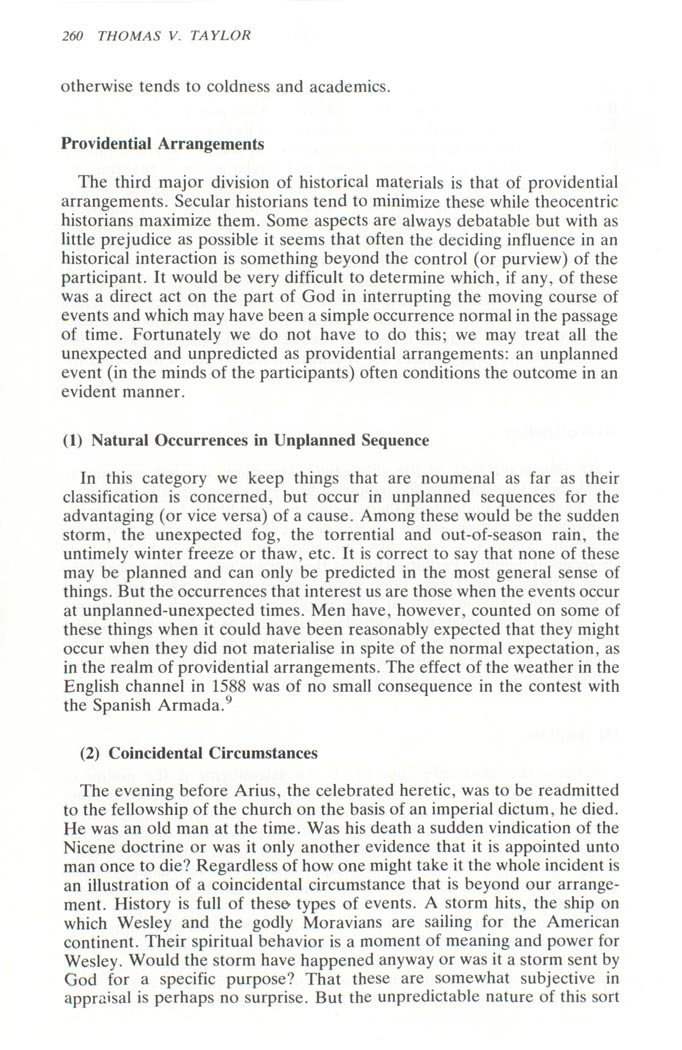 260 THOMAS V. TAYLOR

otherwise tends to coldness and academics.

Providential Arrangements

The third major division of historical materials is that of providential arrangements. Secular historians tend to minimize these while theocentric historians maximize them. Some aspects are always debatable but with as little prejudice as possible it seems that often the deciding influence in an historical interaction is something beyond the control (or purview) of the participant. It would be very difficult to determine which, if any, of these was a direct act on the part of God in interrupting the moving course of events and which may have been a simple occurrence normal in the passage of time. Fortunately we do not have to do this; we may treat all the unexpected and unpredicted as providential arrangements: an unplanned event (in the minds of the participants) often conditions the outcome in an evident manner.

(1) Natural Occurrences in Unplanned Sequence

In this category we keep things that are noumenal as far as their classification is concerned, but occur in unplanned sequences for the advantaging (or vice versa) of a cause. Among these would be the sudden storm, the unexpected fog, the torrential and out-of-season rain, the untimely winter freeze or thaw, etc. It is correct to say that none of these may be planned and can only be predicted in the most general sense of things. But the occurrences that interest us are those when the events occur at unplanned-unexpected times. Men have, however, counted on some of these things when it could have been reasonably expected that they might occur when they did not materialise in spite of the normal expectation, as in the realm of providential arrangements. The effect of the weather in the English channel in 1588 was of no small consequence in the contest with the Spanish Armada.$^9$

(2) Coincidental Circumstances

The evening before Arius, the celebrated heretic, was to be readmitted to the fellowship of the church on the basis of an imperial dictum, he died. He was an old man at the time. Was his death a sudden vindication of the Nicene doctrine or was it only another evidence that it is appointed unto man once to die? Regardless of how one might take it the whole incident is an illustration of a coincidental circumstance that is beyond our arrangement. History is full of these types of events. A storm hits, the ship on which Wesley and the godly Moravians are sailing for the American continent. Their spiritual behavior is a moment of meaning and power for Wesley. Would the storm have happened anyway or was it a storm sent by God for a specific purpose? That these are somewhat subjective in appraisal is perhaps no surprise. But the unpredictable nature of this sort